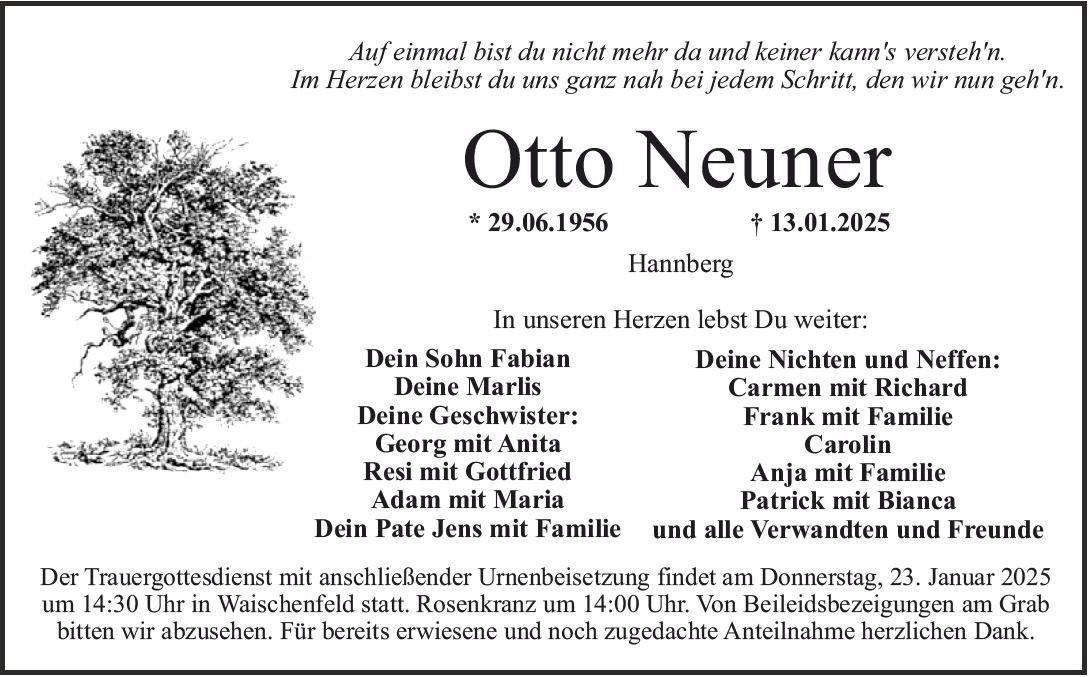 Auf einmal bist du nicht mehr da und keiner kann's versteh'n.
Im Herzen bleibst du uns ganz nah bei jedem Schritt, den wir nun geh'n.

Otto Neuner

* 29.06.1956 † 13.01.2025

Hannberg

In unseren Herzen lebst Du weiter:

Dein Sohn Fabian
Deine Marlis
Deine Geschwister:
Georg mit Anita
Resi mit Gottfried
Adam mit Maria
Dein Pate Jens mit Familie

Deine Nichten und Neffen:
Carmen mit Richard
Frank mit Familie
Carolin
Anja mit Familie
Patrick mit Bianca
und alle Verwandten und Freunde

Der Trauergottesdienst mit anschließender Urnenbeisetzung findet am Donnerstag, 23. Januar 2025 um 14:30 Uhr in Waischenfeld statt. Rosenkranz um 14:00 Uhr. Von Beileidsbezeigungen am Grab bitten wir abzusehen. Für bereits erwiesene und noch zugedachte Anteilnahme herzlichen Dank.